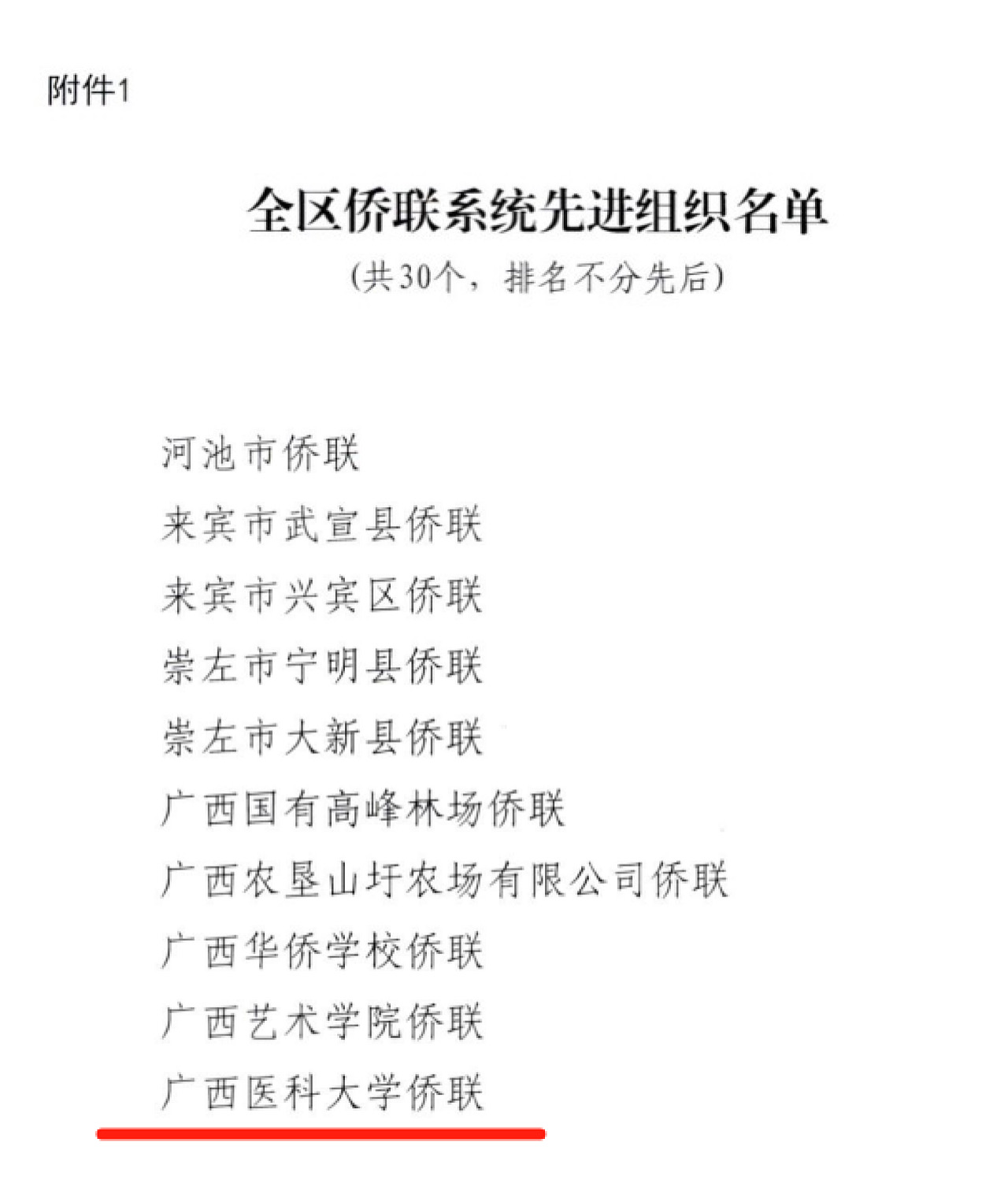 附件1

全区侨联系统先进组织名单

(共30个，排名不分先后)

河池市侨联

来宾市武宣县侨联

来宾市兴宾区侨联

崇左市宁明县侨联

崇左市大新县侨联

广西国有高峰林场侨联

广西农垦山圩农场有限公司侨联

广西华侨学校侨联

广西艺术学院侨联

广西医科大学侨联